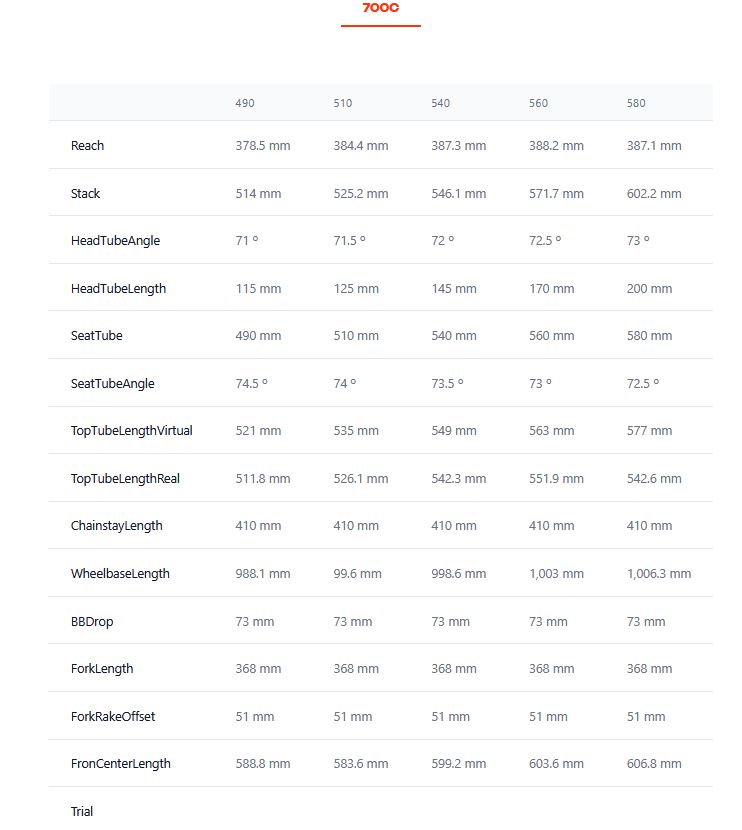 700C

|  | 490 | 510 | 540 | 560 | 580 |
|---|---|---|---|---|---|
| Reach | 378.5 mm | 384.4 mm | 387.3 mm | 388.2 mm | 387.1 mm |
| Stack | 514 mm | 525.2 mm | 546.1 mm | 571.7 mm | 602.2 mm |
| HeadTubeAngle | 71 ° | 71.5 ° | 72 ° | 72.5 ° | 73 ° |
| HeadTubeLength | 115 mm | 125 mm | 145 mm | 170 mm | 200 mm |
| SeatTube | 490 mm | 510 mm | 540 mm | 560 mm | 580 mm |
| SeatTubeAngle | 74.5 ° | 74 ° | 73.5 ° | 73 ° | 72.5 ° |
| TopTubeLengthVirtual | 521 mm | 535 mm | 549 mm | 563 mm | 577 mm |
| TopTubeLengthReal | 511.8 mm | 526.1 mm | 542.3 mm | 551.9 mm | 542.6 mm |
| ChainstayLength | 410 mm | 410 mm | 410 mm | 410 mm | 410 mm |
| WheelbaseLength | 988.1 mm | 99.6 mm | 998.6 mm | 1,003 mm | 1,006.3 mm |
| BBDrop | 73 mm | 73 mm | 73 mm | 73 mm | 73 mm |
| ForkLength | 368 mm | 368 mm | 368 mm | 368 mm | 368 mm |
| ForkRakeOffset | 51 mm | 51 mm | 51 mm | 51 mm | 51 mm |
| FronCenterLength | 588.8 mm | 583.6 mm | 599.2 mm | 603.6 mm | 606.8 mm |
| Trial |  |  |  |  |  |